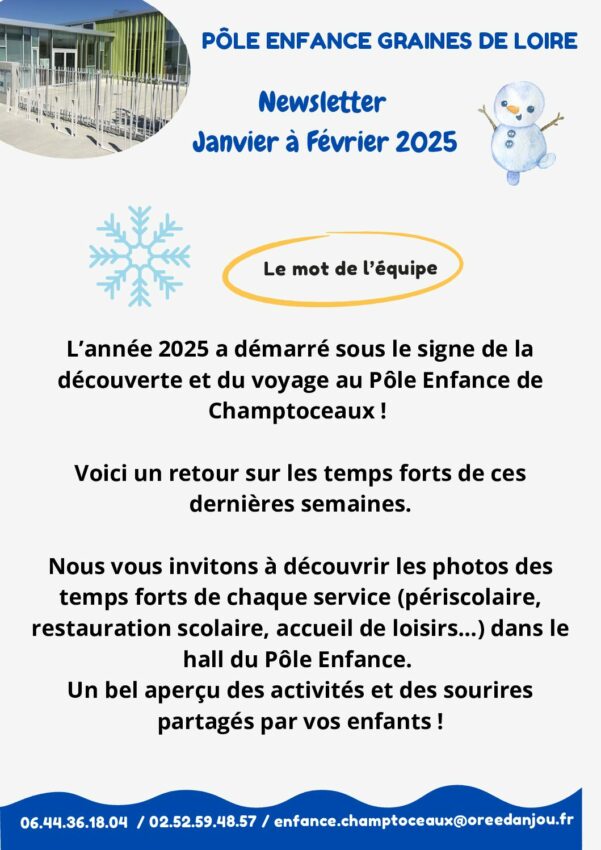 PÔLE ENFANCE GRAINES DE LOIRE

Newsletter
Janvier à Février 2025

Le mot de l'équipe

L'année 2025 a démarré sous le signe de la découverte et du voyage au Pôle Enfance de Champtoceaux !

Voici un retour sur les temps forts de ces dernières semaines.

Nous vous invitons à découvrir les photos des temps forts de chaque service (périscolaire, restauration scolaire, accueil de loisirs...) dans le hall du Pôle Enfance.
Un bel aperçu des activités et des sourires partagés par vos enfants !

06.44.36.18.04 / 02.52.59.48.57 / enfance.champtoceaux@oreedanjou.fr